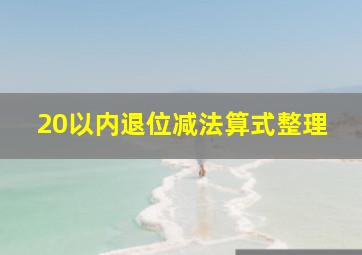 20以内退位减法算式整理